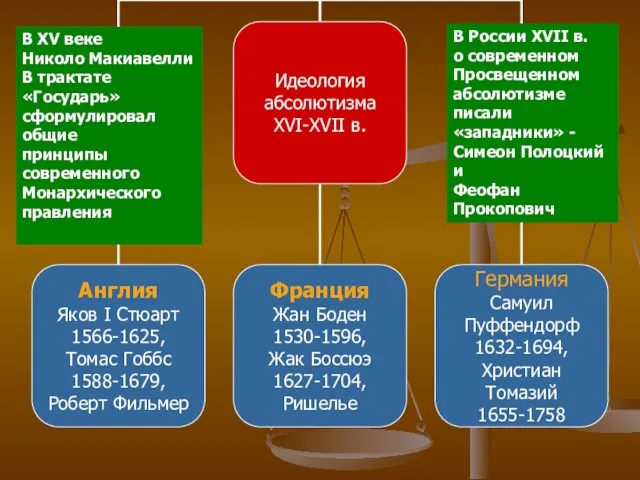 В XV веке
Николо Макиавелли
В трактате
«Государь»
сформулировал
общие
принципы
современного
Монархического
правления

Идеология
абсолютизма
XVI-XVII в.

В России XVII в.
о современном
Просвещенном
абсолютизме
писали
«западники» -
Симеон Полоцкий
и
Феофан
Прокопович

Англия
Яков I Стюарт
1566-1625,
Томас Гоббс
1588-1679,
Роберт Фильмер

Франция
Жан Боден
1530-1596,
Жак Боссюэ
1627-1704,
Ришелье

Германия
Самуил
Пуффендорф
1632-1694,
Христиан
Томазий
1655-1758